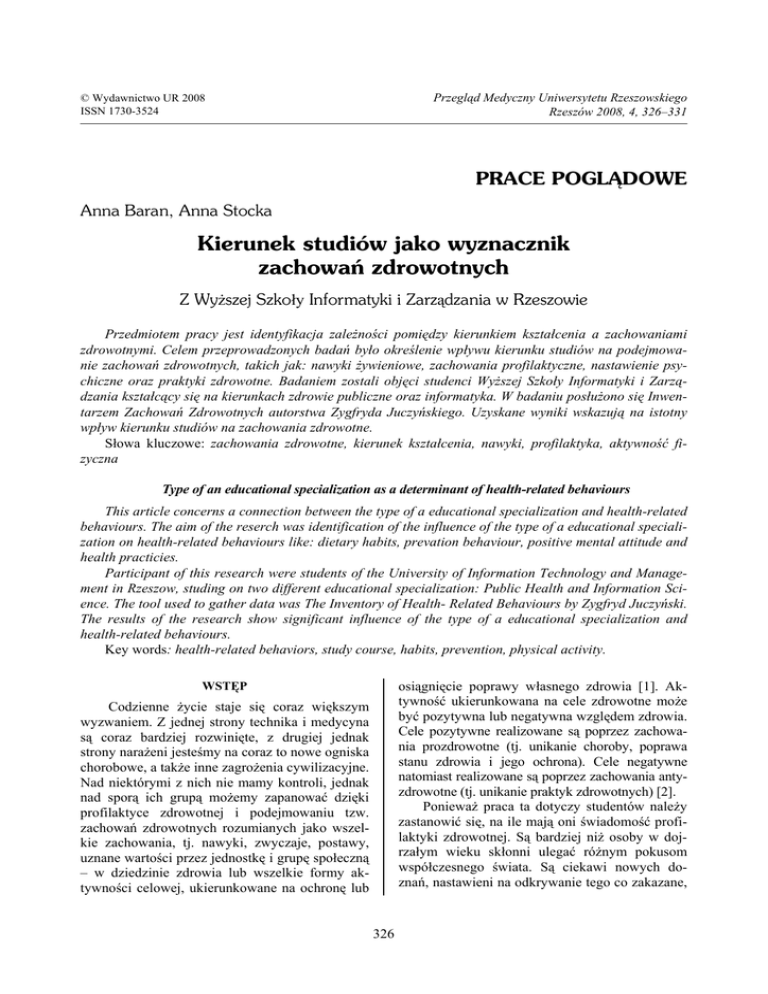 © Wydawnictwo UR 2008
ISSN 1730-3524

Przegląd Medyczny Uniwersytetu Rzeszowskiego
Rzeszów 2008, 4, 326–331

PRACE POGLĄDOWE

Anna Baran, Anna Stocka

Kierunek studiów jako wyznacznik zachowań zdrowotnych

Z Wyższej Szkoły Informatyki i Zarządzania w Rzeszowie

Przedmiotem pracy jest identyfikacja zależności pomiędzy kierunkiem kształcenia a zachowaniami zdrowotnymi. Celem przeprowadzonych badań było określenie wpływu kierunku studiów na podejmowanie zachowań zdrowotnych, takich jak: nawyki żywieniowe, zachowania profilaktyczne, nastawienie psychiczne oraz praktyki zdrowotne. Badaniem zostali objęci studenci Wyższej Szkoły Informatyki i Zarządzania kształcący się na kierunkach zdrowie publiczne oraz informatyka. W badaniu posłużono się Inwentarzem Zachowań Zdrowotnych autorstwa Zygfryda Juczyńskiego. Uzyskane wyniki wskazują na istotny wpływ kierunku studiów na zachowania zdrowotne.
Słowa kluczowe: zachowania zdrowotne, kierunek kształcenia, nawyki, profilaktyka, aktywność fizyczna

Type of an educational specialization as a determinant of health-related behaviours

This article concerns a connection between the type of a educational specialization and health-related behaviours. The aim of the reserch was identification of the influence of the type of a educational specialization on health-related behaviours like: dietary habits, prevation behaviour, positive mental attitude and health practicies.
Participant of this research were students of the University of Information Technology and Management in Rzeszow, studing on two different educational specialization: Public Health and Information Science. The tool used to gather data was The Inventory of Health- Related Behaviours by Zygfryd Juczyński. The results of the research show significant influence of the type of a educational specialization and health-related behaviours.
Key words: health-related behaviors, study course, habits, prevention, physical activity.

WSTĘP

Codzienne życie staje się coraz większym wyzwaniem. Z jednej strony technika i medycyna są coraz bardziej rozwinięte, z drugiej jednak strony narażeni jesteśmy na coraz to nowe ogniska chorobowe, a także inne zagrożenia cywilizacyjne. Nad niektórymi z nich nie mamy kontroli, jednak nad sporą ich grupą możemy zapanować dzięki profilaktyce zdrowotnej i podejmowaniu tzw. zachowań zdrowotnych rozumianych jako wszelkie zachowania, tj. nawyki, zwyczaje, postawy, uznane wartości przez jednostkę i grupę społeczną – w dziedzinie zdrowia lub wszelkie formy aktywności celowej, ukierunkowane na ochronę lub osiągnięcie poprawy własnego zdrowia [1]. Aktywność ukierunkowana na cele zdrowotne może być pozytywna lub negatywna względem zdrowia. Cele pozytywne realizowane są poprzez zachowania prozdrowotne (tj. unikanie choroby, poprawa stanu zdrowia i jego ochrona). Cele negatywne natomiast realizowane są poprzez zachowania antyzdrowotne (tj. unikanie praktyk zdrowotnych) [2].

Ponieważ praca ta dotyczy studentów należy zastanowić się, na ile mają oni świadomość profilaktyki zdrowotnej. Są bardziej niż osoby w dojrzałym wieku skłonni ulegać różnym pokusom współczesnego świata. Są ciekawi nowych doznań, nastawieni na odkrywanie tego co zakazane,

326